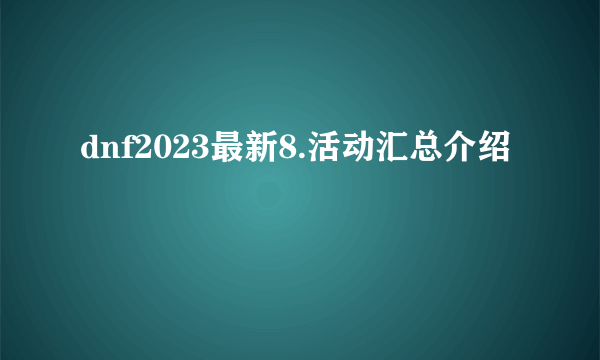 dnf2023最新8.活动汇总介绍